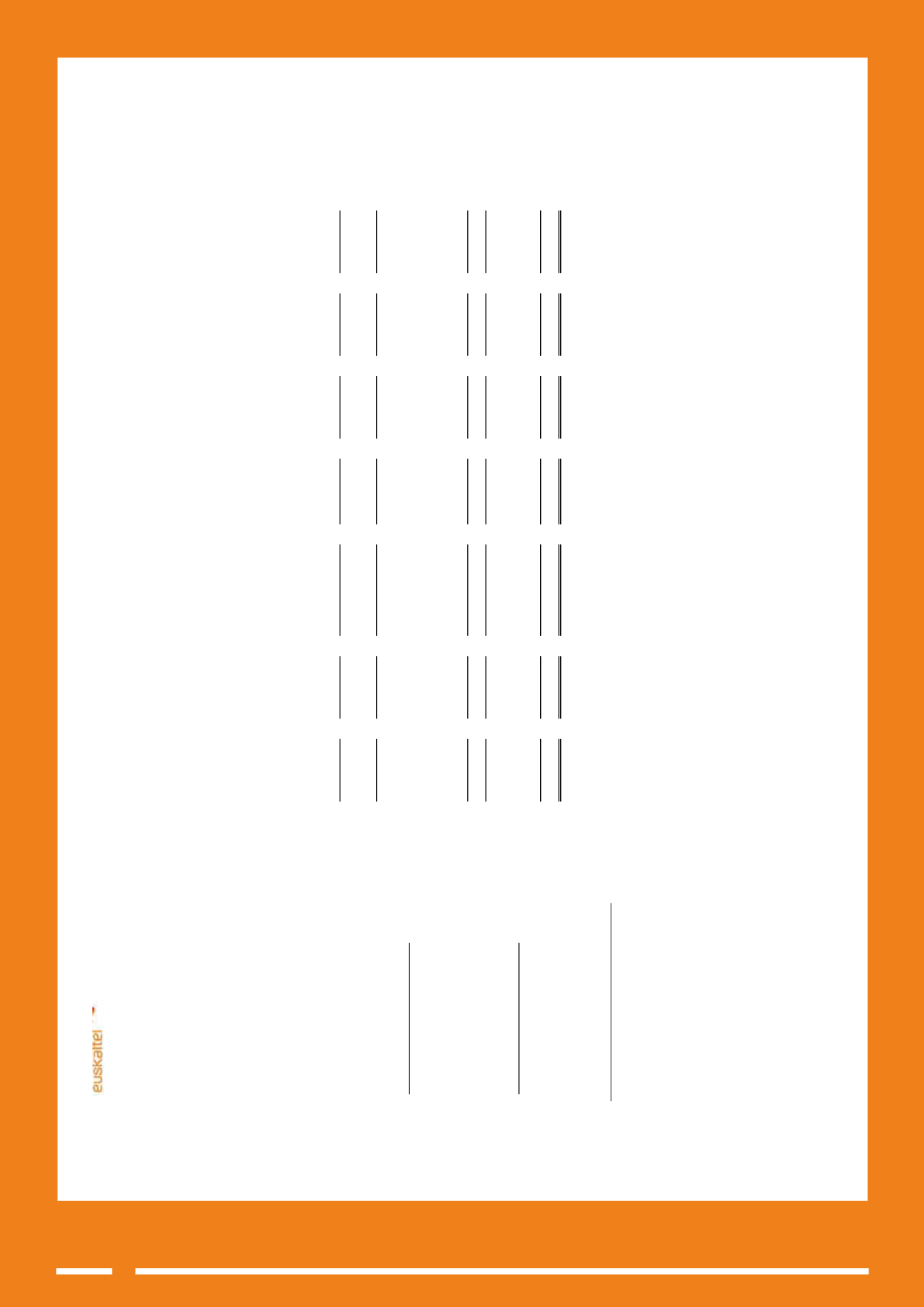 euskaltel